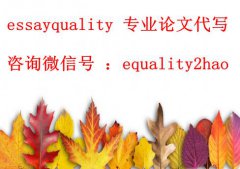 essayquality 专业论文代写

咨询微信号 ：equality2hao